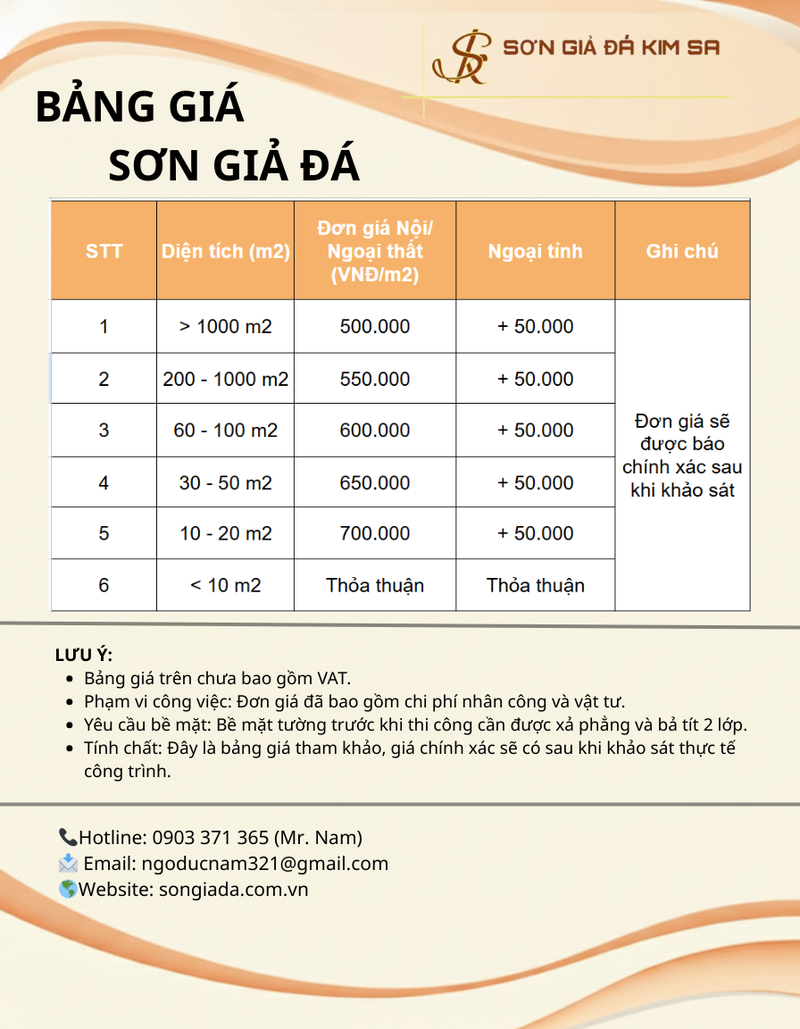 SƠN GIẢ ĐÁ KIM SA

BẢNG GIÁ
SƠN GIẢ ĐÁ

| STT | Diện tích (m2) | Đơn giá Nội/ Ngoại thất (VNĐ/m2) | Ngoại tỉnh | Ghi chú |
|---|---|---|---|---|
| 1 | > 1000 m2 | 500.000 | + 50.000 | Đơn giá sẽ được báo chính xác sau khi khảo sát |
| 2 | 200 - 1000 m2 | 550.000 | + 50.000 | |
| 3 | 60 - 100 m2 | 600.000 | + 50.000 | |
| 4 | 30 - 50 m2 | 650.000 | + 50.000 | |
| 5 | 10 - 20 m2 | 700.000 | + 50.000 | |
| 6 | < 10 m2 | Thỏa thuận | Thỏa thuận | |

LƯU Ý:
• Bảng giá trên chưa bao gồm VAT.
• Phạm vi công việc: Đơn giá đã bao gồm chi phí nhân công và vật tư.
• Yêu cầu bề mặt: Bề mặt tường trước khi thi công cần được xả phẳng và bả tít 2 lớp.
• Tính chất: Đây là bảng giá tham khảo, giá chính xác sẽ có sau khi khảo sát thực tế công trình.

Hotline: 0903 371 365 (Mr. Nam)
Email: ngoducnam321@gmail.com
Website: songiada.com.vn